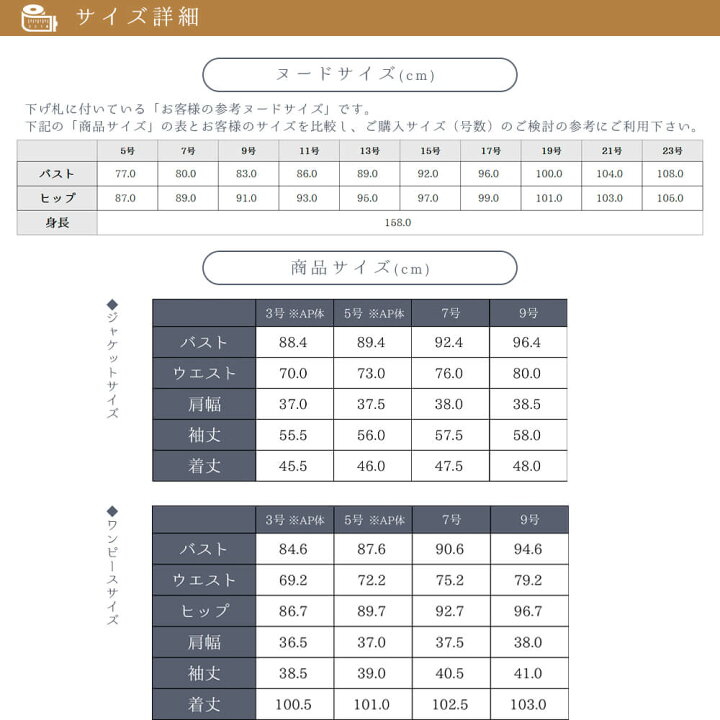 サイズ詳細

ヌードサイズ(cm)

下げ札に付いている「お客様の参考ヌードサイズ」です。
下記の「商品サイズ」の表とお客様のサイズを比較し、ご購入サイズ（号数）のご検討の参考にご利用下さい。

| | 5号 | 7号 | 9号 | 11号 | 13号 | 15号 | 17号 | 19号 | 21号 | 23号 |
|---|---|---|---|---|---|---|---|---|---|---|
| バスト | 77.0 | 80.0 | 83.0 | 86.0 | 89.0 | 92.0 | 96.0 | 100.0 | 104.0 | 108.0 |
| ヒップ | 87.0 | 89.0 | 91.0 | 93.0 | 95.0 | 97.0 | 99.0 | 101.0 | 103.0 | 105.0 |
| 身長 | 158.0 | | | | | | | | | |

商品サイズ(cm)

◆ジャケットサイズ

| | 3号 ※AP体 | 5号 ※AP体 | 7号 | 9号 |
|---|---|---|---|---|
| バスト | 88.4 | 89.4 | 92.4 | 96.4 |
| ウエスト | 70.0 | 73.0 | 76.0 | 80.0 |
| 肩幅 | 37.0 | 37.5 | 38.0 | 38.5 |
| 袖丈 | 55.5 | 56.0 | 57.5 | 58.0 |
| 着丈 | 45.5 | 46.0 | 47.5 | 48.0 |

◆ワンピースサイズ

| | 3号 ※AP体 | 5号 ※AP体 | 7号 | 9号 |
|---|---|---|---|---|
| バスト | 84.6 | 87.6 | 90.6 | 94.6 |
| ウエスト | 69.2 | 72.2 | 75.2 | 79.2 |
| ヒップ | 86.7 | 89.7 | 92.7 | 96.7 |
| 肩幅 | 36.5 | 37.0 | 37.5 | 38.0 |
| 袖丈 | 38.5 | 39.0 | 40.5 | 41.0 |
| 着丈 | 100.5 | 101.0 | 102.5 | 103.0 |